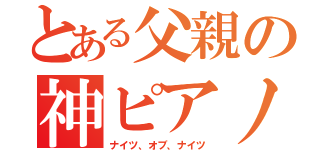 とある父親の
神ピアノ
ナイツ、オブ、ナイツ